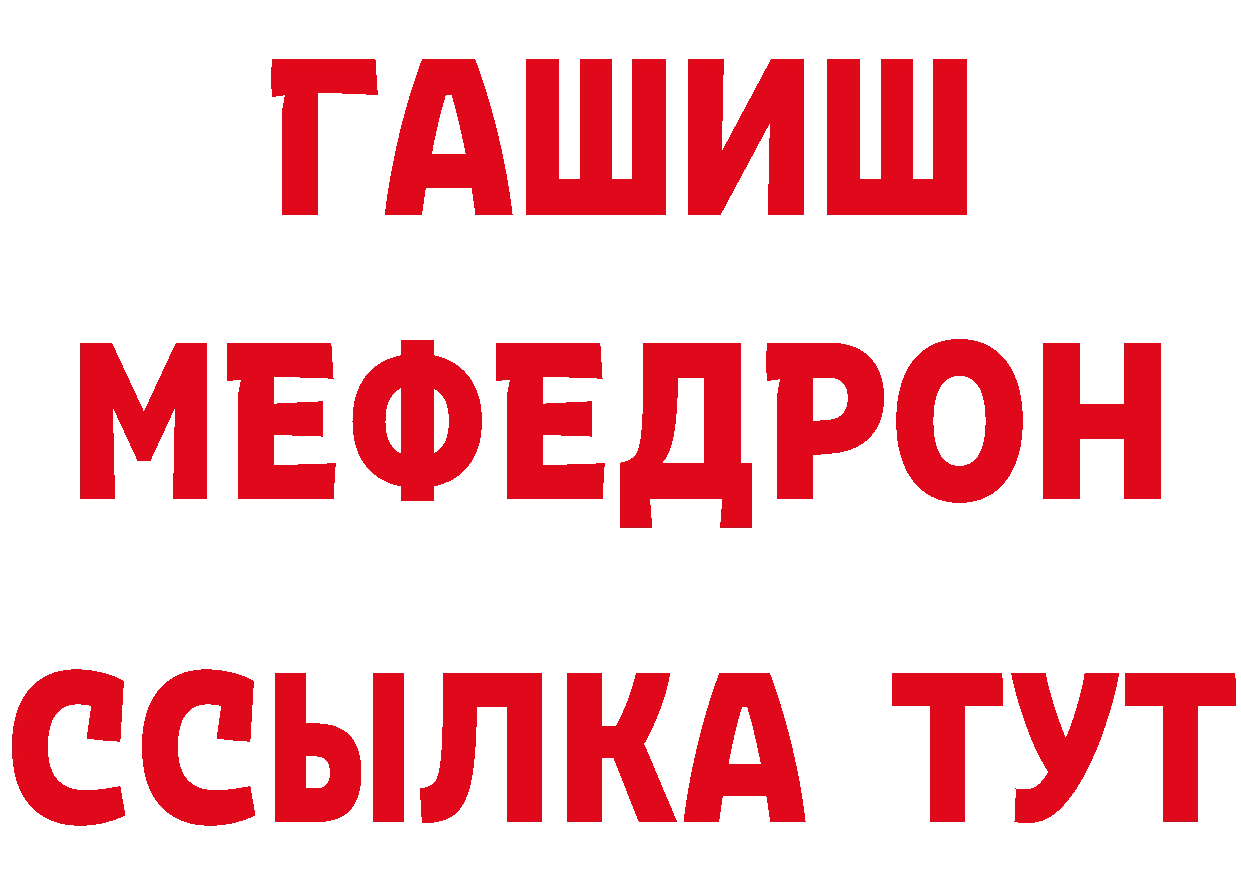 ГАШИШ
МЕФЕДРОН
ССЫЛКА ТУТ